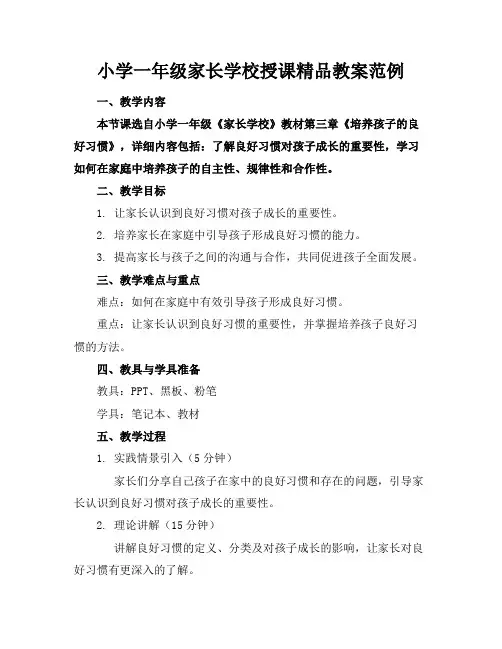 小学一年级家长学校授课精品教案范例

一、教学内容

本节课选自小学一年级《家长学校》教材第三章《培养孩子的良好习惯》，详细内容包括：了解良好习惯对孩子成长的重要性，学习如何在家庭中培养孩子的自主性、规律性和合作性。

二、教学目标

1. 让家长认识到良好习惯对孩子成长的重要性。

2. 培养家长在家庭中引导孩子形成良好习惯的能力。

3. 提高家长与孩子之间的沟通与合作，共同促进孩子全面发展。

三、教学难点与重点

难点：如何在家庭中有效引导孩子形成良好习惯。

重点：让家长认识到良好习惯的重要性，并掌握培养孩子良好习惯的方法。

四、教具与学具准备

教具：PPT、黑板、粉笔

学具：笔记本、教材

五、教学过程

1. 实践情景引入（5 分钟）

家长们分享自己孩子在家中的良好习惯和存在的问题，引导家长认识到良好习惯对孩子成长的重要性。

2. 理论讲解（15 分钟）

讲解良好习惯的定义、分类及对孩子成长的影响，让家长对良好习惯有更深入的了解。